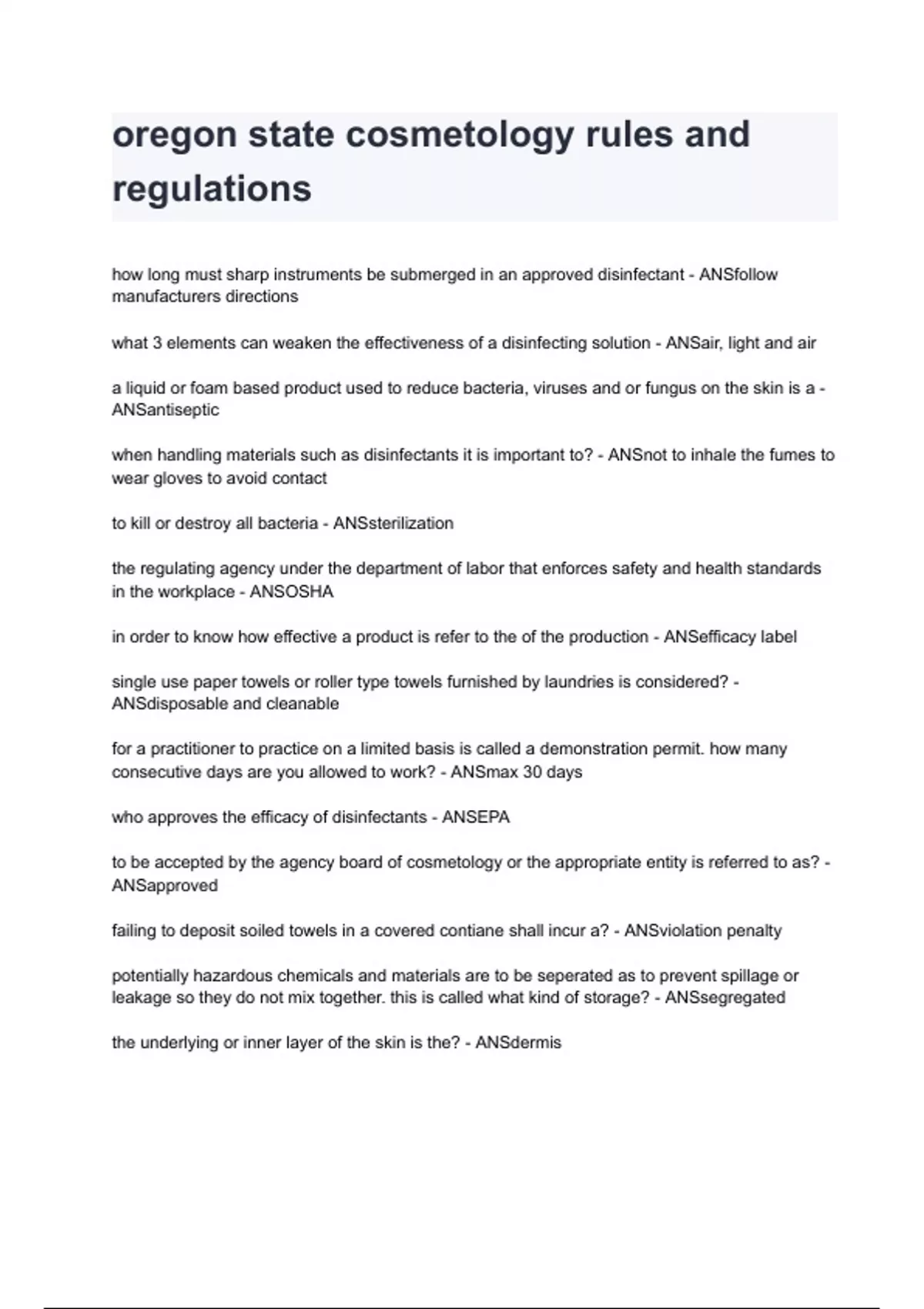 oregon state cosmetology rules and regulations

how long must sharp instruments be submerged in an approved disinfectant - ANSfollow manufacturers directions

what 3 elements can weaken the effectiveness of a disinfecting solution - ANSair, light and air

a liquid or foam based product used to reduce bacteria, viruses and or fungus on the skin is a - ANSantiseptic

when handling materials such as disinfectants it is important to? - ANSnot to inhale the fumes to wear gloves to avoid contact

to kill or destroy all bacteria - ANSsterilization

the regulating agency under the department of labor that enforces safety and health standards in the workplace - ANSOSHA

in order to know how effective a product is refer to the of the production - ANSefficacy label

single use paper towels or roller type towels furnished by laundries is considered? - ANSdisposable and cleanable

for a practitioner to practice on a limited basis is called a demonstration permit. how many consecutive days are you allowed to work? - ANSmax 30 days

who approves the efficacy of disinfectants - ANSEPA

to be accepted by the agency board of cosmetology or the appropriate entity is referred to as? - ANSapproved

failing to deposit soiled towels in a covered contiane shall incur a? - ANSviolation penalty

potentially hazardous chemicals and materials are to be seperated as to prevent spillage or leakage so they do not mix together. this is called what kind of storage? - ANSsegregated

the underlying or inner layer of the skin is the? - ANSdermis